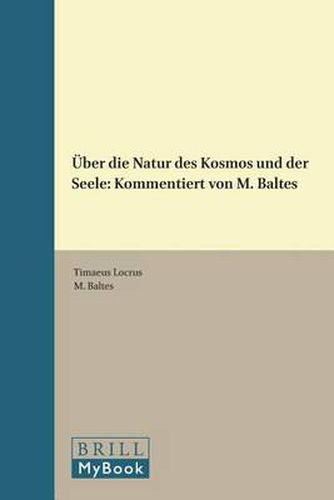 Über die Natur des Kosmos und der Seele: Kommentiert von M. Baltes

Timaeus Locrus
M. Baltes

BRILL
MyBook